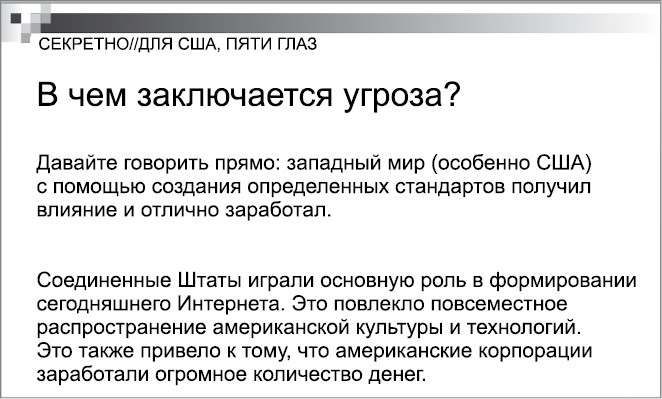 СЕКРЕТНО//ДЛЯ США, ПЯТИ ГЛАЗ

В чем заключается угроза?

Давайте говорить прямо: западный мир (особенно США) с помощью создания определенных стандартов получил влияние и отлично заработал.

Соединенные Штаты играли основную роль в формировании сегодняшнего Интернета. Это повлекло повсеместное распространение американской культуры и технологий. Это также привело к тому, что американские корпорации заработали огромное количество денег.